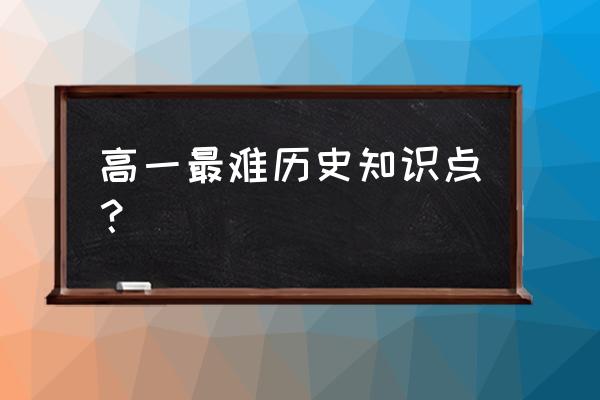 高一最难历史知识点？